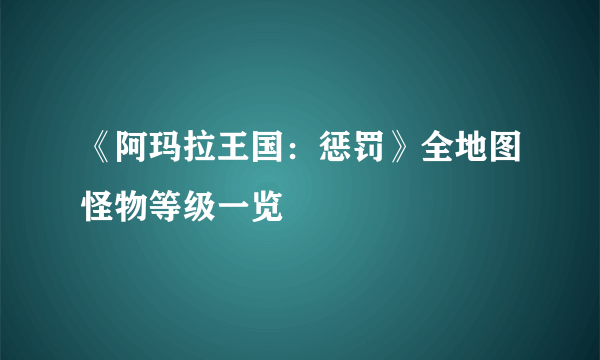 《阿玛拉王国：惩罚》全地图怪物等级一览